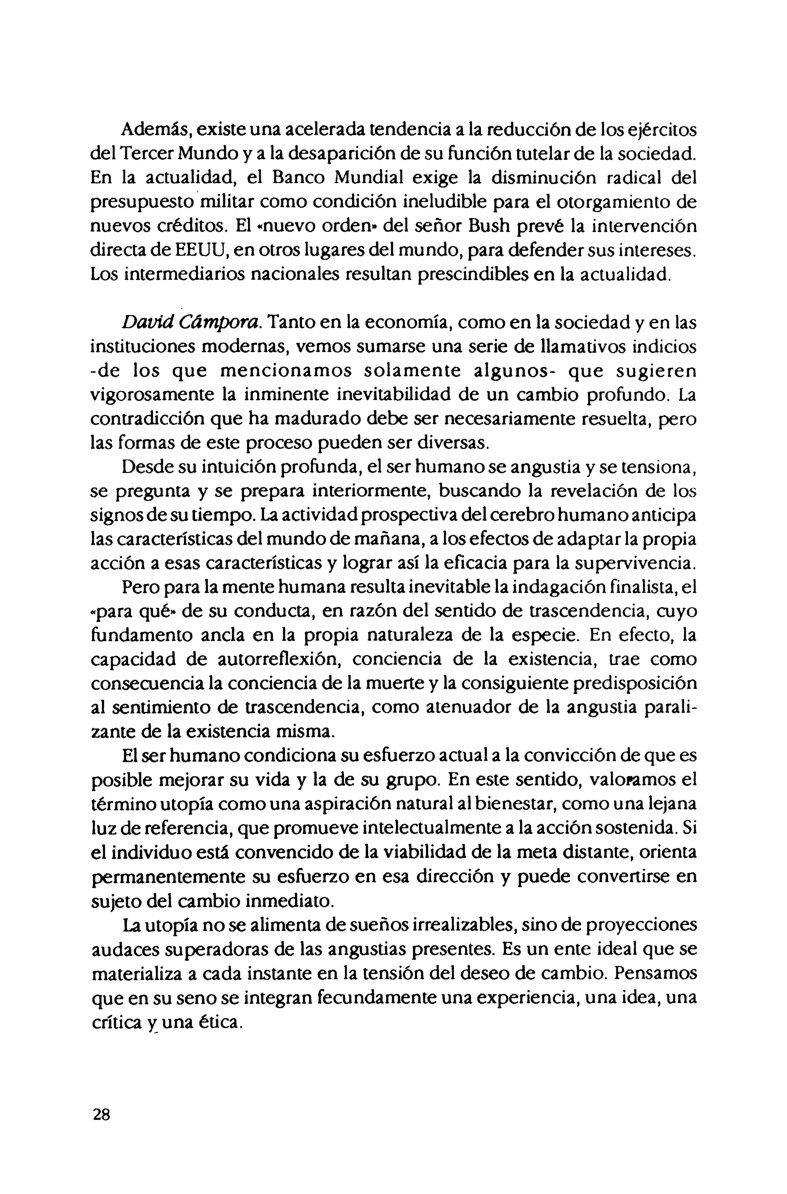 Además, existe una acelerada tendencia a la reducción de los ejércitos del Tercer Mundo y a la desaparición de su función tutelar de la sociedad. En la actualidad, el Banco Mundial exige la disminución radical del presupuesto militar como condición ineludible para el otorgamiento de nuevos créditos. El «nuevo orden» del señor Bush prevé la intervención directa de EEUU, en otros lugares del mundo, para defender sus intereses. Los intermediarios nacionales resultan prescindibles en la actualidad.

David Cámpora. Tanto en la economía, como en la sociedad y en las instituciones modernas, vemos sumarse una serie de llamativos indicios -de los que mencionamos solamente algunos- que sugieren vigorosamente la inminente inevitabilidad de un cambio profundo. La contradicción que ha madurado debe ser necesariamente resuelta, pero las formas de este proceso pueden ser diversas.

Desde su intuición profunda, el ser humano se angustia y se tensiona, se pregunta y se prepara interiormente, buscando la revelación de los signos de su tiempo. La actividad prospectiva del cerebro humano anticipa las características del mundo de mañana, a los efectos de adaptar la propia acción a esas características y lograr así la eficacia para la supervivencia.

Pero para la mente humana resulta inevitable la indagación finalista, el «para qué» de su conducta, en razón del sentido de trascendencia, cuyo fundamento ancla en la propia naturaleza de la especie. En efecto, la capacidad de autorreflexión, conciencia de la existencia, trae como consecuencia la conciencia de la muerte y la consiguiente predisposición al sentimiento de trascendencia, como atenuador de la angustia paralizante de la existencia misma.

El ser humano condiciona su esfuerzo actual a la convicción de que es posible mejorar su vida y la de su grupo. En este sentido, valoramos el término utopía como una aspiración natural al bienestar, como una lejana luz de referencia, que promueve intelectualmente a la acción sostenida. Si el individuo está convencido de la viabilidad de la meta distante, orienta permanentemente su esfuerzo en esa dirección y puede convertirse en sujeto del cambio inmediato.

La utopía no se alimenta de sueños irrealizables, sino de proyecciones audaces superadoras de las angustias presentes. Es un ente ideal que se materializa a cada instante en la tensión del deseo de cambio. Pensamos que en su seno se integran fecundamente una experiencia, una idea, una crítica y una ética.

28